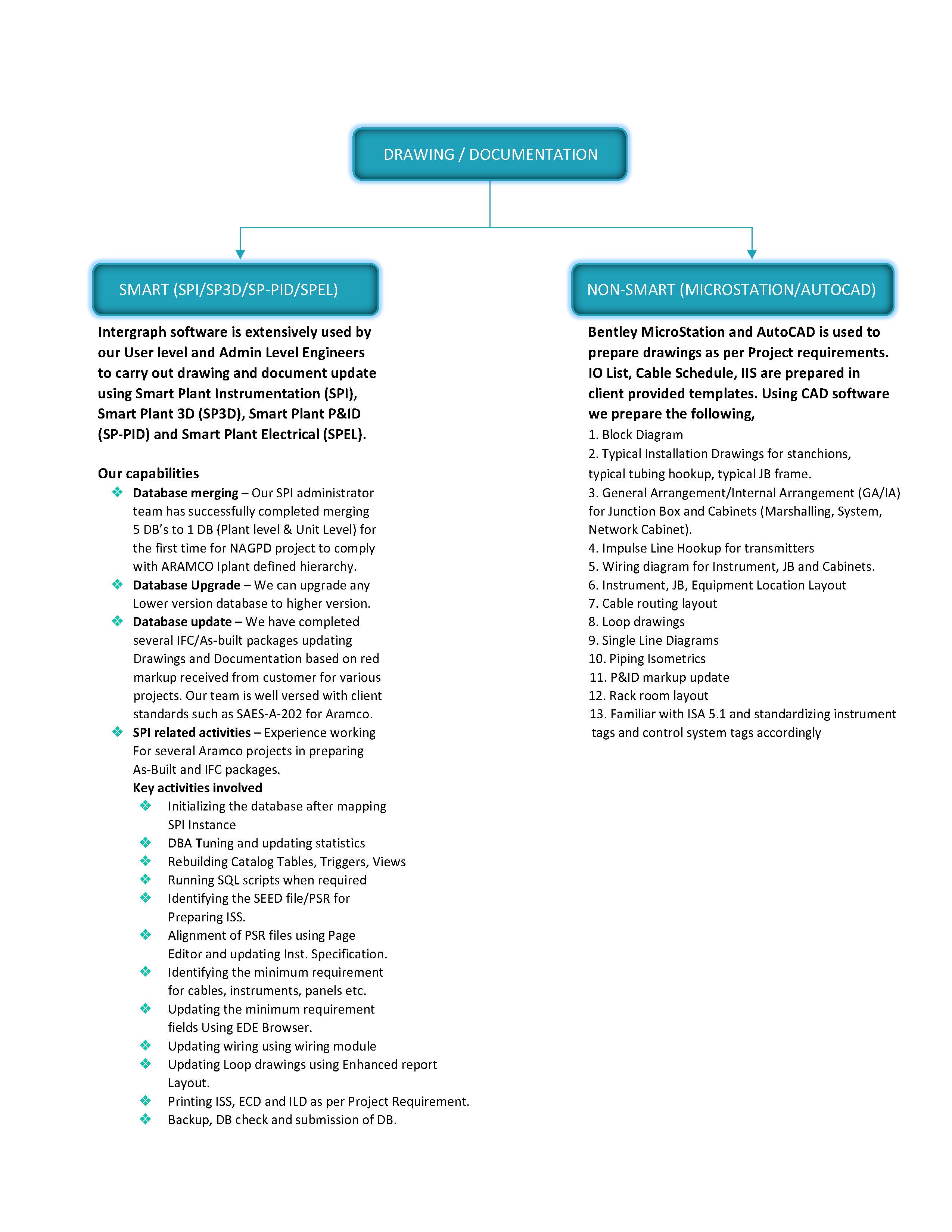 DRAWING / DOCUMENTATION

SMART (SPI/SP3D/SP-PID/SPEL)

Intergraph software is extensively used by our User level and Admin Level Engineers to carry out drawing and document update using Smart Plant Instrumentation (SPI), Smart Plant 3D (SP3D), Smart Plant P&ID (SP-PID) and Smart Plant Electrical (SPEL).

Our capabilities
❖ Database merging – Our SPI administrator team has successfully completed merging 5 DB's to 1 DB (Plant level & Unit Level) for the first time for NAGPD project to comply with ARAMCO Iplant defined hierarchy.
❖ Database Upgrade – We can upgrade any Lower version database to higher version.
❖ Database update – We have completed several IFC/As-built packages updating Drawings and Documentation based on red markup received from customer for various projects. Our team is well versed with client standards such as SAES-A-202 for Aramco.
❖ SPI related activities – Experience working For several Aramco projects in preparing As-Built and IFC packages.
Key activities involved
❖ Initializing the database after mapping SPI Instance
❖ DBA Tuning and updating statistics
❖ Rebuilding Catalog Tables, Triggers, Views
❖ Running SQL scripts when required
❖ Identifying the SEED file/PSR for Preparing ISS.
❖ Alignment of PSR files using Page Editor and updating Inst. Specification.
❖ Identifying the minimum requirement for cables, instruments, panels etc.
❖ Updating the minimum requirement fields Using EDE Browser.
❖ Updating wiring using wiring module
❖ Updating Loop drawings using Enhanced report Layout.
❖ Printing ISS, ECD and ILD as per Project Requirement.
❖ Backup, DB check and submission of DB.

NON-SMART (MICROSTATION/AUTOCAD)

Bentley MicroStation and AutoCAD is used to prepare drawings as per Project requirements. IO List, Cable Schedule, IIS are prepared in client provided templates. Using CAD software we prepare the following,
1. Block Diagram
2. Typical Installation Drawings for stanchions, typical tubing hookup, typical JB frame.
3. General Arrangement/Internal Arrangement (GA/IA) for Junction Box and Cabinets (Marshalling, System, Network Cabinet).
4. Impulse Line Hookup for transmitters
5. Wiring diagram for Instrument, JB and Cabinets.
6. Instrument, JB, Equipment Location Layout
7. Cable routing layout
8. Loop drawings
9. Single Line Diagrams
10. Piping Isometrics
11. P&ID markup update
12. Rack room layout
13. Familiar with ISA 5.1 and standardizing instrument tags and control system tags accordingly